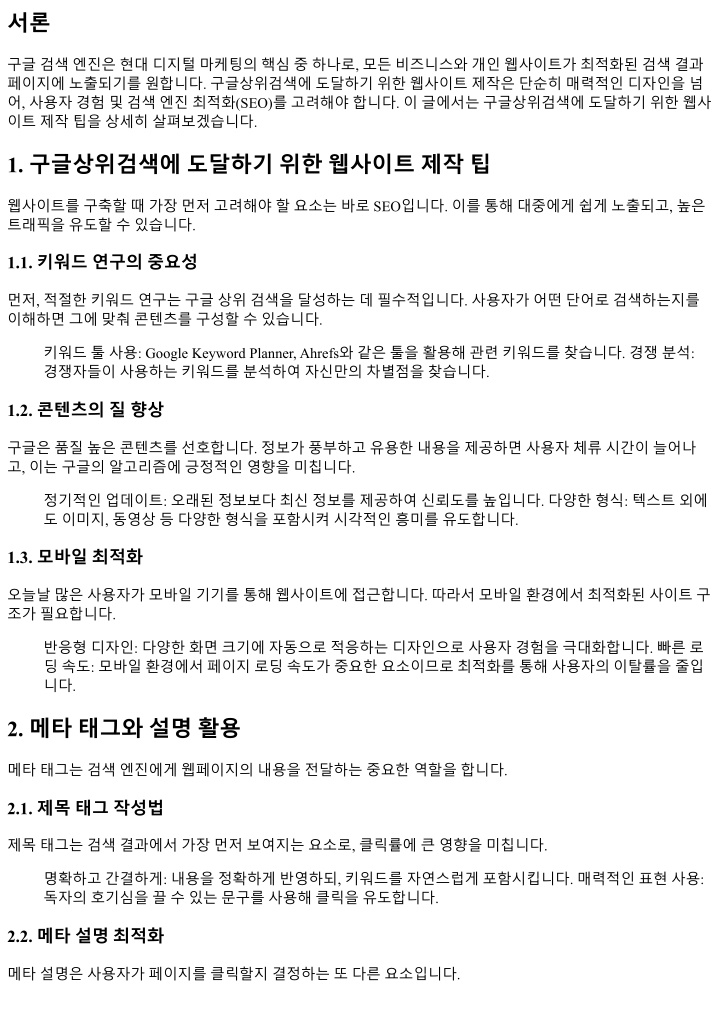 서론

구글 검색 엔진은 현대 디지털 마케팅의 핵심 중 하나로, 모든 비즈니스와 개인 웹사이트가 최적화된 검색 결과 페이지에 노출되기를 원합니다. 구글상위검색에 도달하기 위한 웹사이트 제작은 단순히 매력적인 디자인을 넘어, 사용자 경험 및 검색 엔진 최적화(SEO)를 고려해야 합니다. 이 글에서는 구글상위검색에 도달하기 위한 웹사이트 제작 팁을 상세히 살펴보겠습니다.

1. 구글상위검색에 도달하기 위한 웹사이트 제작 팁

웹사이트를 구축할 때 가장 먼저 고려해야 할 요소는 바로 SEO입니다. 이를 통해 대중에게 쉽게 노출되고, 높은 트래픽을 유도할 수 있습니다.

1.1. 키워드 연구의 중요성

먼저, 적절한 키워드 연구는 구글 상위 검색을 달성하는 데 필수적입니다. 사용자가 어떤 단어로 검색하는지를 이해하면 그에 맞춰 콘텐츠를 구성할 수 있습니다.

키워드 툴 사용: Google Keyword Planner, Ahrefs와 같은 툴을 활용해 관련 키워드를 찾습니다. 경쟁 분석: 경쟁자들이 사용하는 키워드를 분석하여 자신만의 차별점을 찾습니다.

1.2. 콘텐츠의 질 향상

구글은 품질 높은 콘텐츠를 선호합니다. 정보가 풍부하고 유용한 내용을 제공하면 사용자 체류 시간이 늘어나고, 이는 구글의 알고리즘에 긍정적인 영향을 미칩니다.

정기적인 업데이트: 오래된 정보보다 최신 정보를 제공하여 신뢰도를 높입니다. 다양한 형식: 텍스트 외에도 이미지, 동영상 등 다양한 형식을 포함시켜 시각적인 흥미를 유도합니다.

1.3. 모바일 최적화

오늘날 많은 사용자가 모바일 기기를 통해 웹사이트에 접근합니다. 따라서 모바일 환경에서 최적화된 사이트 구조가 필요합니다.

반응형 디자인: 다양한 화면 크기에 자동으로 적응하는 디자인으로 사용자 경험을 극대화합니다. 빠른 로딩 속도: 모바일 환경에서 페이지 로딩 속도가 중요한 요소이므로 최적화를 통해 사용자의 이탈률을 줄입니다.

2. 메타 태그와 설명 활용

메타 태그는 검색 엔진에게 웹페이지의 내용을 전달하는 중요한 역할을 합니다.

2.1. 제목 태그 작성법

제목 태그는 검색 결과에서 가장 먼저 보여지는 요소로, 클릭률에 큰 영향을 미칩니다.

명확하고 간결하게: 내용을 정확하게 반영하되, 키워드를 자연스럽게 포함시킵니다. 매력적인 표현 사용: 독자의 호기심을 끌 수 있는 문구를 사용해 클릭을 유도합니다.

2.2. 메타 설명 최적화

메타 설명은 사용자가 페이지를 클릭할지 결정하는 또 다른 요소입니다.